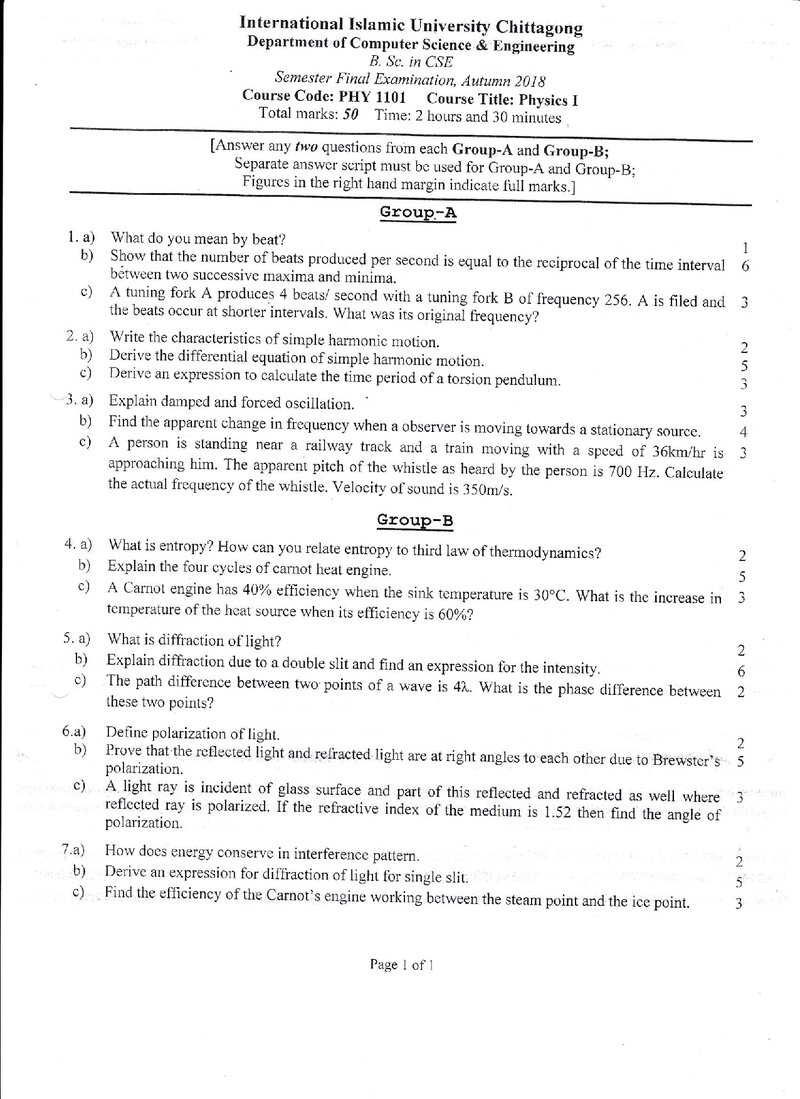 International Islamic University Chittagong
Department of Computer Science & Engineering
B. Sc. in CSE
Semester Final Examination, Autumn 2018
Course Code: PHY 1101 Course Title: Physics I
Total marks: 50 Time: 2 hours and 30 minutes

[Answer any two questions from each Group-A and Group-B;
Separate answer script must be used for Group-A and Group-B;
Figures in the right hand margin indicate full marks.]

Group-A

1. a) What do you mean by beat? 1
b) Show that the number of beats produced per second is equal to the reciprocal of the time interval between two successive maxima and minima. 6
c) A tuning fork A produces 4 beats/ second with a tuning fork B of frequency 256. A is filed and the beats occur at shorter intervals. What was its original frequency? 3

2. a) Write the characteristics of simple harmonic motion. 2
b) Derive the differential equation of simple harmonic motion. 5
c) Derive an expression to calculate the time period of a torsion pendulum. 3

3. a) Explain damped and forced oscillation. 3
b) Find the apparent change in frequency when a observer is moving towards a stationary source. 4
c) A person is standing near a railway track and a train moving with a speed of 36km/hr is approaching him. The apparent pitch of the whistle as heard by the person is 700 Hz. Calculate the actual frequency of the whistle. Velocity of sound is 350m/s. 3

Group-B

4. a) What is entropy? How can you relate entropy to third law of thermodynamics? 2
b) Explain the four cycles of carnot heat engine. 5
c) A Carnot engine has 40% efficiency when the sink temperature is 30°C. What is the increase in temperature of the heat source when its efficiency is 60%? 3

5. a) What is diffraction of light? 2
b) Explain diffraction due to a double slit and find an expression for the intensity. 6
c) The path difference between two points of a wave is 4λ. What is the phase difference between these two points? 2

6.a) Define polarization of light. 2
b) Prove that the reflected light and refracted light are at right angles to each other due to Brewster's polarization. 5
c) A light ray is incident of glass surface and part of this reflected and refracted as well where reflected ray is polarized. If the refractive index of the medium is 1.52 then find the angle of polarization. 3

7.a) How does energy conserve in interference pattern. 2
b) Derive an expression for diffraction of light for single slit. 5
c) Find the efficiency of the Carnot's engine working between the steam point and the ice point. 3

Page 1 of 1